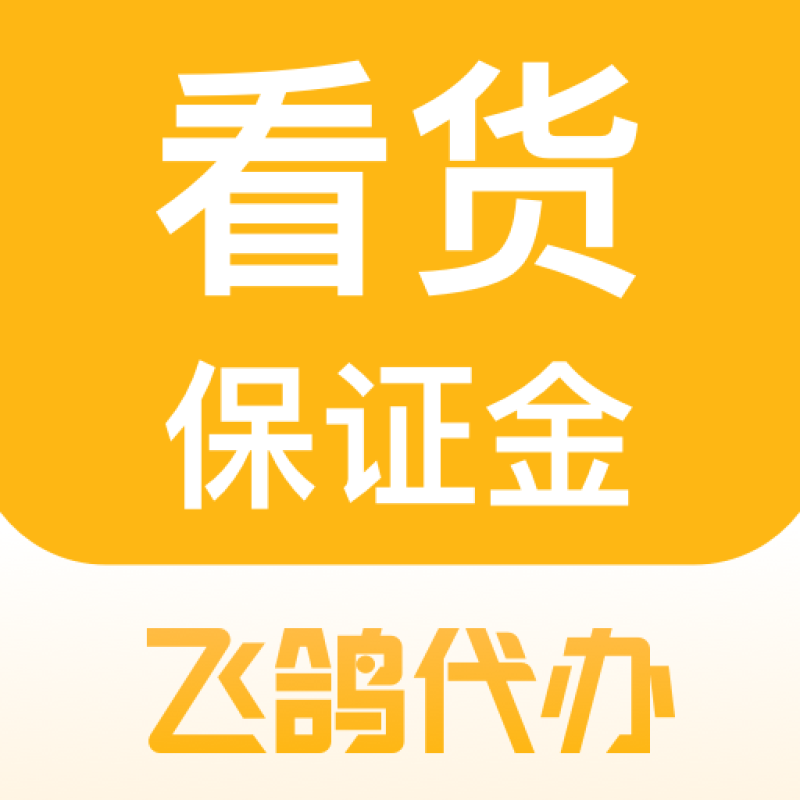 看货
保证金

飞鸽代办